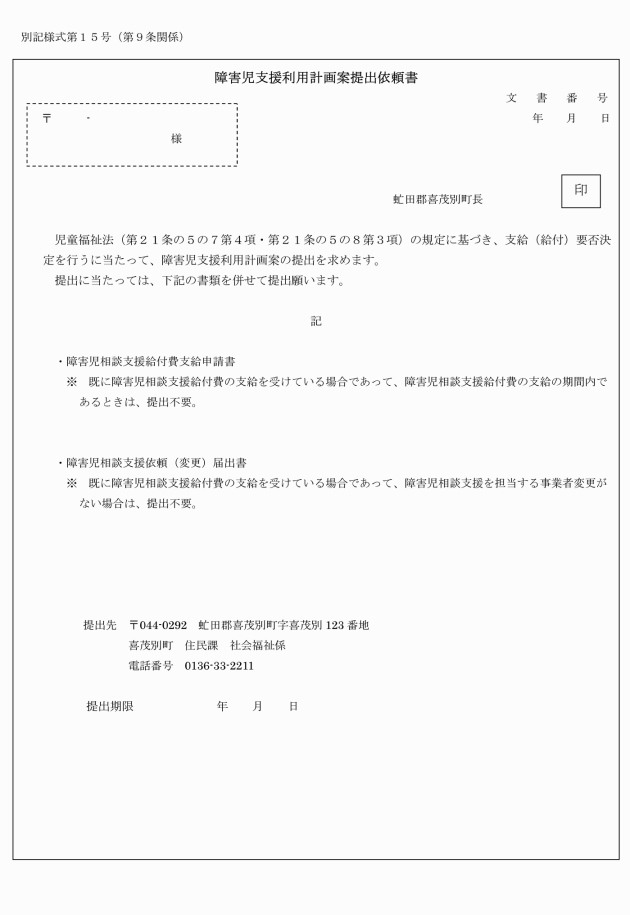 別記様式第１５号（第９条関係）

障害児支援利用計画案提出依頼書

文　書　番　号
年　月　日

〒　-
様

虻田郡喜茂別町長

印

児童福祉法（第２１条の５の７第４項・第２１条の５の８第３項）の規定に基づき、支給（給付）要否決定を行うに当たって、障害児支援利用計画案の提出を求めます。
提出に当たっては、下記の書類を併せて提出願います。

記

・障害児相談支援給付費支給申請書
※　既に障害児相談支援給付費の支給を受けている場合であって、障害児相談支援給付費の支給の期間内であるときは、提出不要。

・障害児相談支援依頼（変更）届出書
※　既に障害児相談支援給付費の支給を受けている場合であって、障害児相談支援を担当する事業者変更がない場合は、提出不要。

提出先　〒044-0292　虻田郡喜茂別町字喜茂別 123 番地
喜茂別町　住民課　社会福祉係
電話番号　0136-33-2211

提出期限　　年　月　日